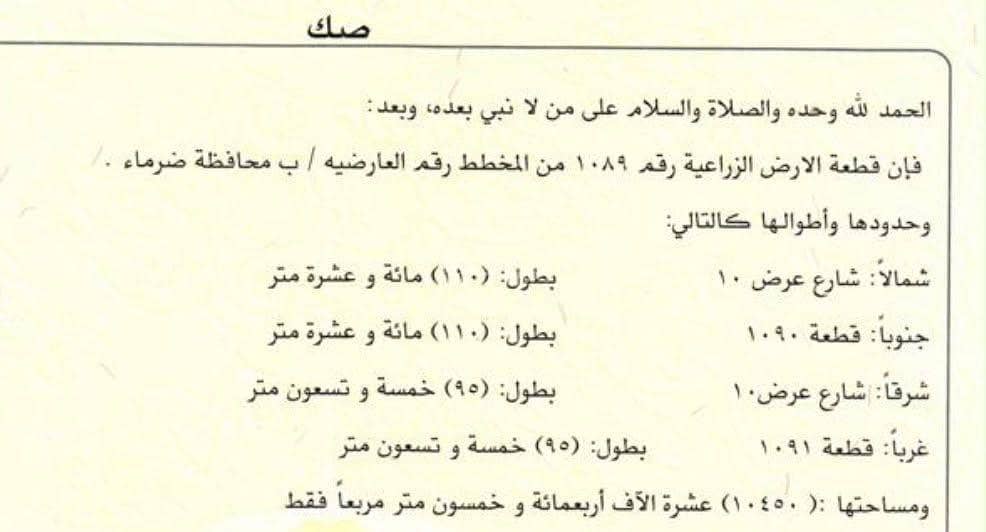 صك

الحمد لله وحده والصلاة والسلام على من لا نبي بعده، وبعد:

فإن قطعة الارض الزراعية رقم ١٠٨٩ من المخطط رقم العارضيه / ب محافظة ضرماء .

وحدودها وأطوالها كالتالي:

شمالاً: شارع عرض ١٠ بطول: (١١٠) مائة و عشرة متر

جنوباً: قطعة ١٠٩٠ بطول: (١١٠) مائة و عشرة متر

شرقاً: شارع عرض١٠ بطول: (٩٥) خمسة و تسعون متر

غرباً: قطعة ١٠٩١ بطول: (٩٥) خمسة و تسعون متر

ومساحتها :( ١٠٤٥٠) عشرة الآف أربعمائة و خمسون متر مربعاً فقط